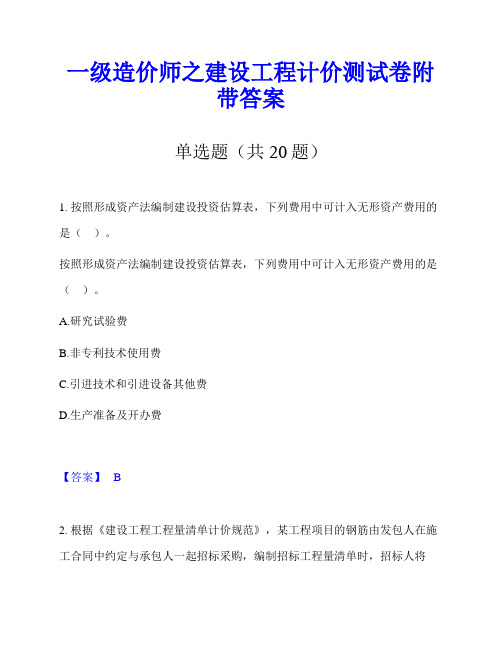 一级造价师之建设工程计价测试卷附带答案

单选题（共 20 题）

1. 按照形成资产法编制建设投资估算表，下列费用中可计入无形资产费用的是（ ）。

按照形成资产法编制建设投资估算表，下列费用中可计入无形资产费用的是（ ）。

A.研究试验费

B.非专利技术使用费

C.引进技术和引进设备其他费

D.生产准备及开办费

【答案】 B

2. 根据《建设工程工程量清单计价规范》，某工程项目的钢筋由发包人在施工合同中约定与承包人一起招标采购，编制招标工程量清单时，招标人将